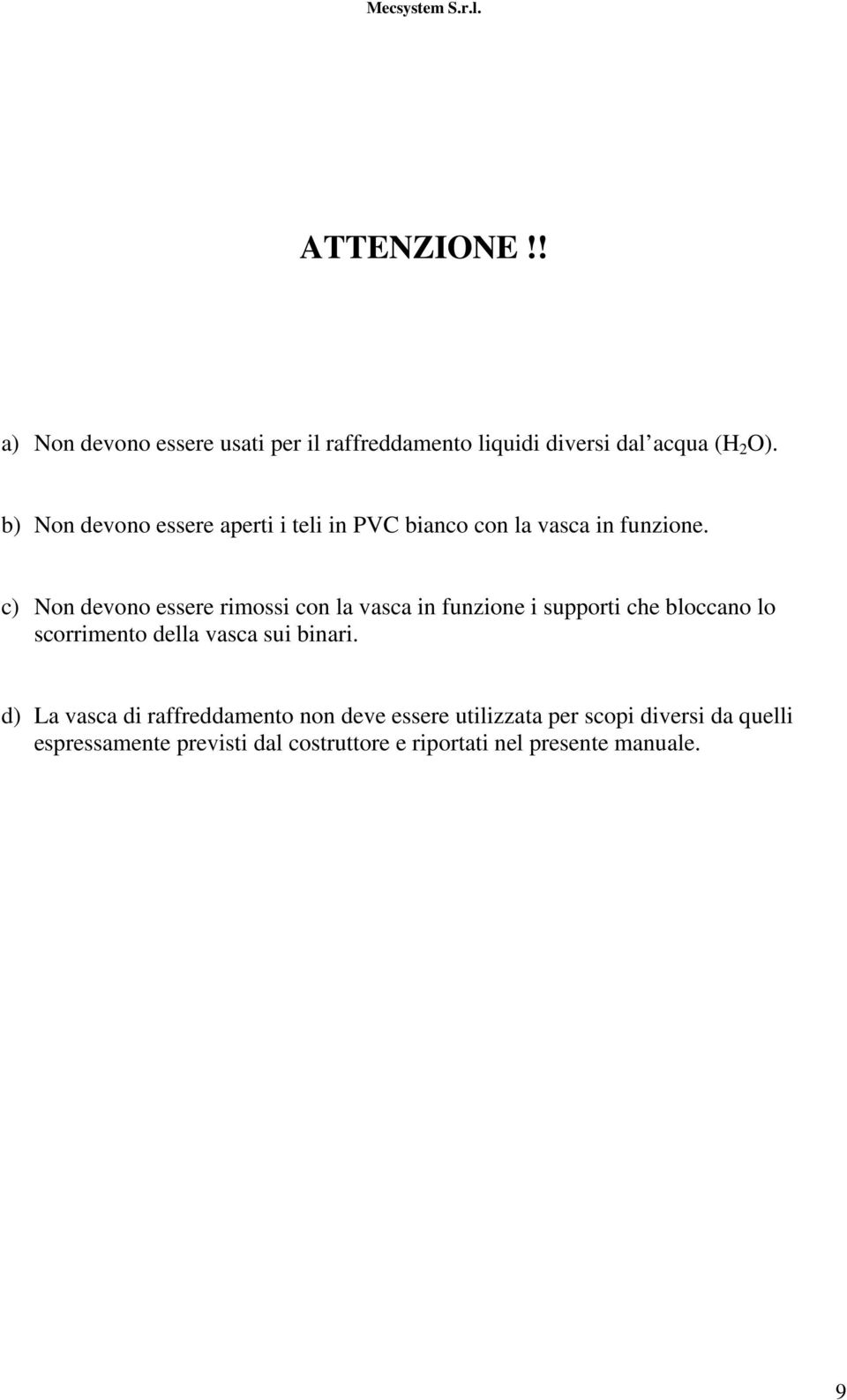 Mecsystem S.r.l.

ATTENZIONE !!

a) Non devono essere usati per il raffreddamento liquidi diversi dal acqua ($H_2O$).

b) Non devono essere aperti i teli in PVC bianco con la vasca in funzione.

c) Non devono essere rimossi con la vasca in funzione i supporti che bloccano lo scorrimento della vasca sui binari.

d) La vasca di raffreddamento non deve essere utilizzata per scopi diversi da quelli espressamente previsti dal costruttore e riportati nel presente manuale.

9